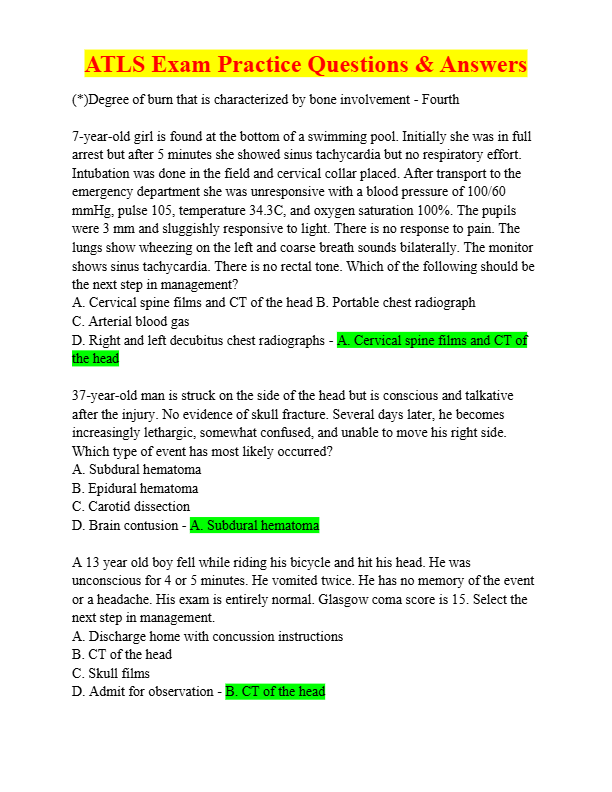 ATLS Exam Practice Questions & Answers

(*)Degree of burn that is characterized by bone involvement - Fourth

7-year-old girl is found at the bottom of a swimming pool. Initially she was in full arrest but after 5 minutes she showed sinus tachycardia but no respiratory effort. Intubation was done in the field and cervical collar placed. After transport to the emergency department she was unresponsive with a blood pressure of 100/60 mmHg, pulse 105, temperature 34.3C, and oxygen saturation 100%. The pupils were 3 mm and sluggishly responsive to light. There is no response to pain. The lungs show wheezing on the left and coarse breath sounds bilaterally. The monitor shows sinus tachycardia. There is no rectal tone. Which of the following should be the next step in management?
A. Cervical spine films and CT of the head B. Portable chest radiograph
C. Arterial blood gas
D. Right and left decubitus chest radiographs - A. Cervical spine films and CT of the head

37-year-old man is struck on the side of the head but is conscious and talkative after the injury. No evidence of skull fracture. Several days later, he becomes increasingly lethargic, somewhat confused, and unable to move his right side. Which type of event has most likely occurred?
A. Subdural hematoma
B. Epidural hematoma
C. Carotid dissection
D. Brain contusion - A. Subdural hematoma

A 13 year old boy fell while riding his bicycle and hit his head. He was unconscious for 4 or 5 minutes. He vomited twice. He has no memory of the event or a headache. His exam is entirely normal. Glasgow coma score is 15. Select the next step in management.
A. Discharge home with concussion instructions
B. CT of the head
C. Skull films
D. Admit for observation - B. CT of the head